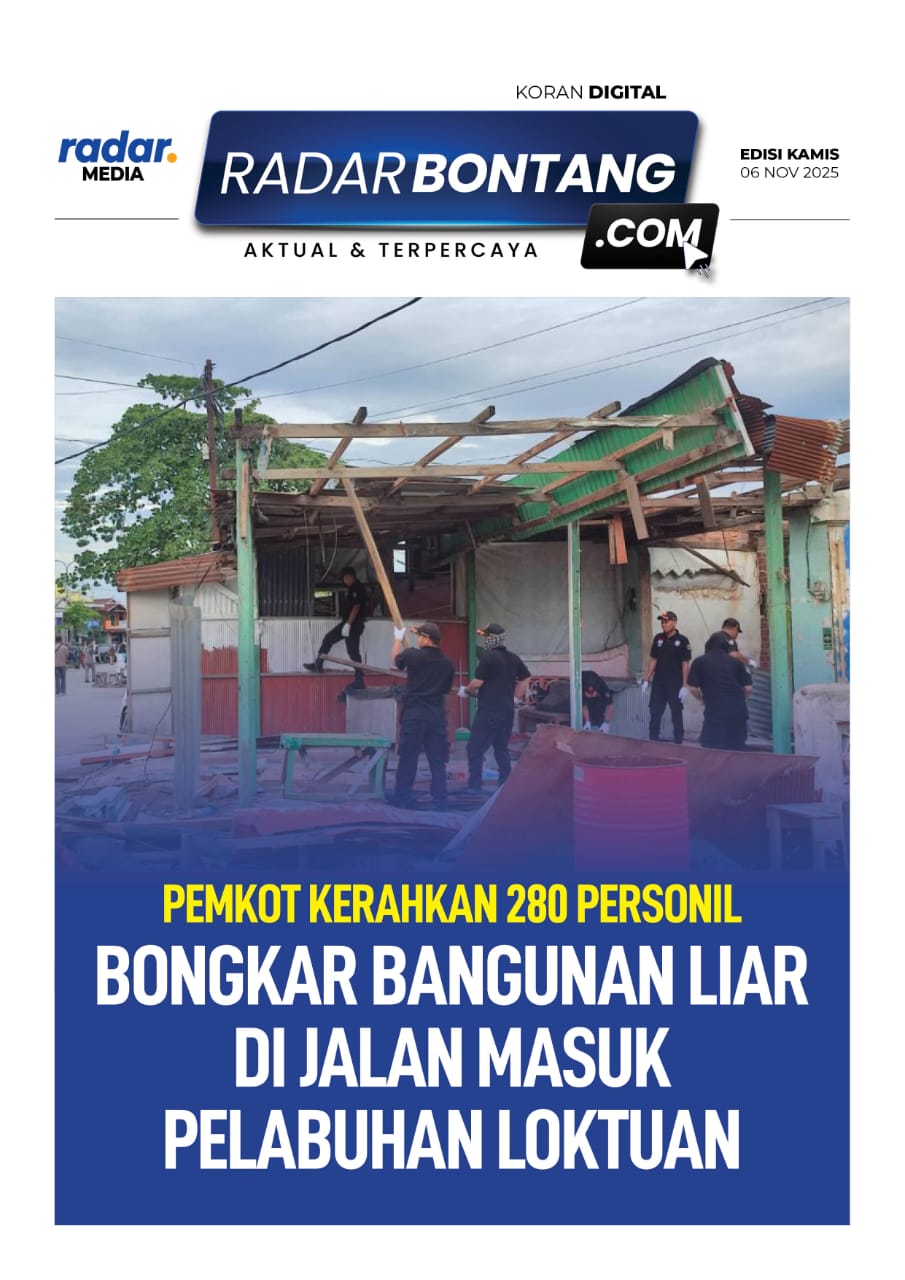 KORAN DIGITAL

radar.
MEDIA

RADARBONTANG
.COM
AKTUAL & TERPERCAYA

EDISI KAMIS
06 NOV 2025

PEMKOT KERAHKAN 280 PERSONIL

BONGKAR BANGUNAN LIAR
DI JALAN MASUK
PELABUHAN LOKTUAN